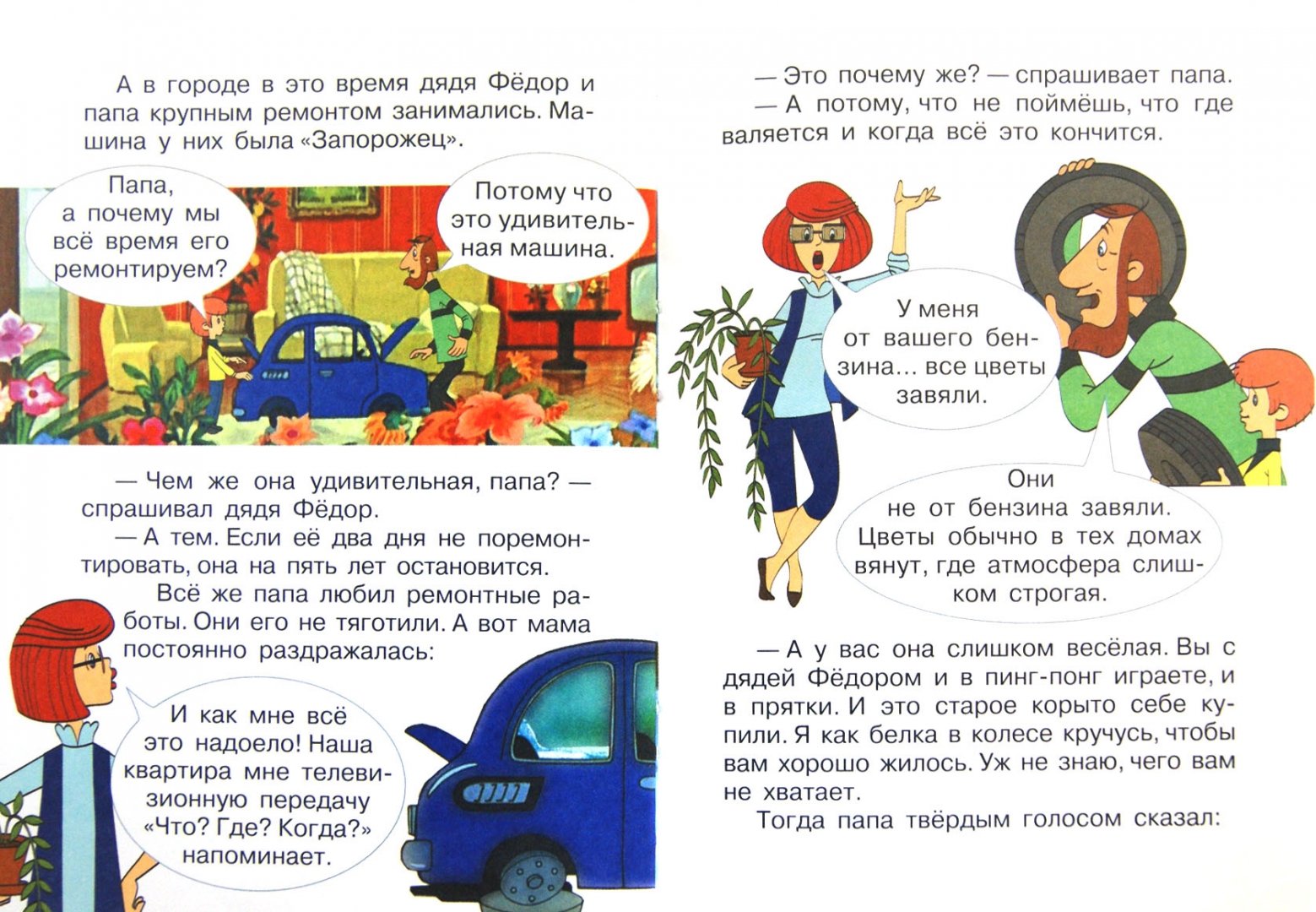 А в городе в это время дядя Фёдор и папа крупным ремонтом занимались. Машина у них была «Запорожец».

Папа, а почему мы всё время его ремонтируем?

Потому что это удивительная машина.

— Чем же она удивительная, папа? — спрашивал дядя Фёдор.

— А тем. Если её два дня не поремонтировать, она на пять лет остановится.

Всё же папа любил ремонтные работы. Они его не тяготили. А вот мама постоянно раздражалась:

И как мне всё это надоело! Наша квартира мне телевизионную передачу «Что? Где? Когда?» напоминает.

— Это почему же? — спрашивает папа.

— А потому, что не поймёшь, что где валяется и когда всё это кончится.

У меня от вашего бензина... все цветы завяли.

Они не от бензина завяли. Цветы обычно в тех домах вянут, где атмосфера слишком строгая.

— А у вас она слишком весёлая. Вы с дядей Фёдором и в пинг-понг играете, и в прятки. И это старое корыто себе купили. Я как белка в колесе кручусь, чтобы вам хорошо жилось. Уж не знаю, чего вам не хватает.

Тогда папа твёрдым голосом сказал: